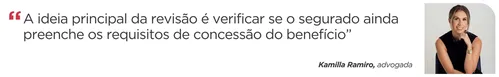 “A ideia principal da revisão é verificar se o segurado ainda preenche os requisitos de concessão do benefício”

Kamilla Ramiro, advogada